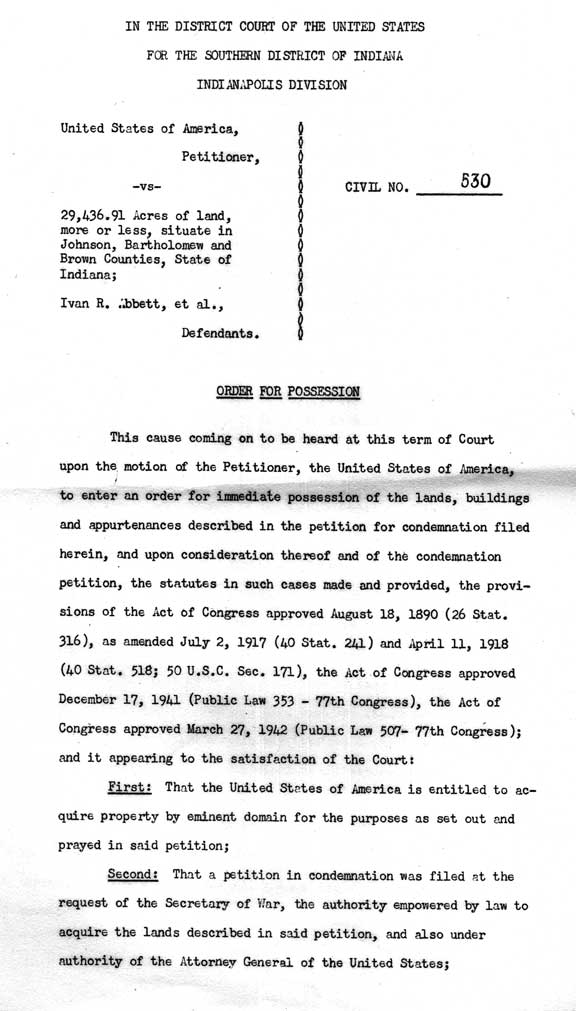 IN THE DISTRICT COURT OF THE UNITED STATES
FOR THE SOUTHERN DISTRICT OF INDIANA
INDIANAPOLIS DIVISION

United States of America,
Petitioner,
-vs-
29,436.91 Acres of land, more or less, situate in Johnson, Bartholomew and Brown Counties, State of Indiana;
Ivan R. Abbett, et al.,
Defendants.

CIVIL NO. 530

ORDER FOR POSSESSION

This cause coming on to be heard at this term of Court upon the motion of the Petitioner, the United States of America, to enter an order for immediate possession of the lands, buildings and appurtenances described in the petition for condemnation filed herein, and upon consideration thereof and of the condemnation petition, the statutes in such cases made and provided, the provisions of the Act of Congress approved August 18, 1890 (26 Stat. 316), as amended July 2, 1917 (40 Stat. 241) and April 11, 1918 (40 Stat. 518; 50 U.S.C. Sec. 171), the Act of Congress approved December 17, 1941 (Public Law 353 - 77th Congress), the Act of Congress approved March 27, 1942 (Public Law 507- 77th Congress); and it appearing to the satisfaction of the Court:

First: That the United States of America is entitled to acquire property by eminent domain for the purposes as set out and prayed in said petition;

Second: That a petition in condemnation was filed at the request of the Secretary of War, the authority empowered by law to acquire the lands described in said petition, and also under authority of the Attorney General of the United States;